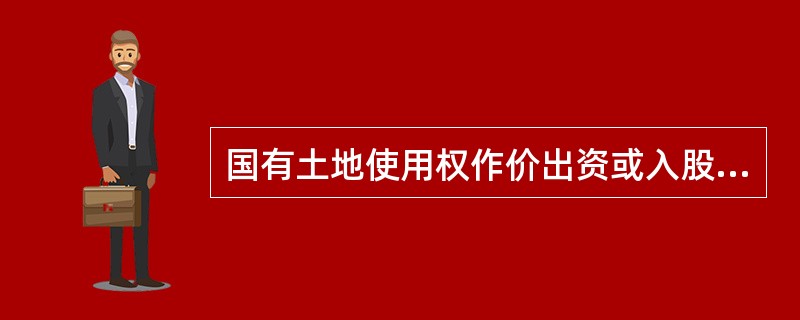 国有土地使用权作价出资或入股...